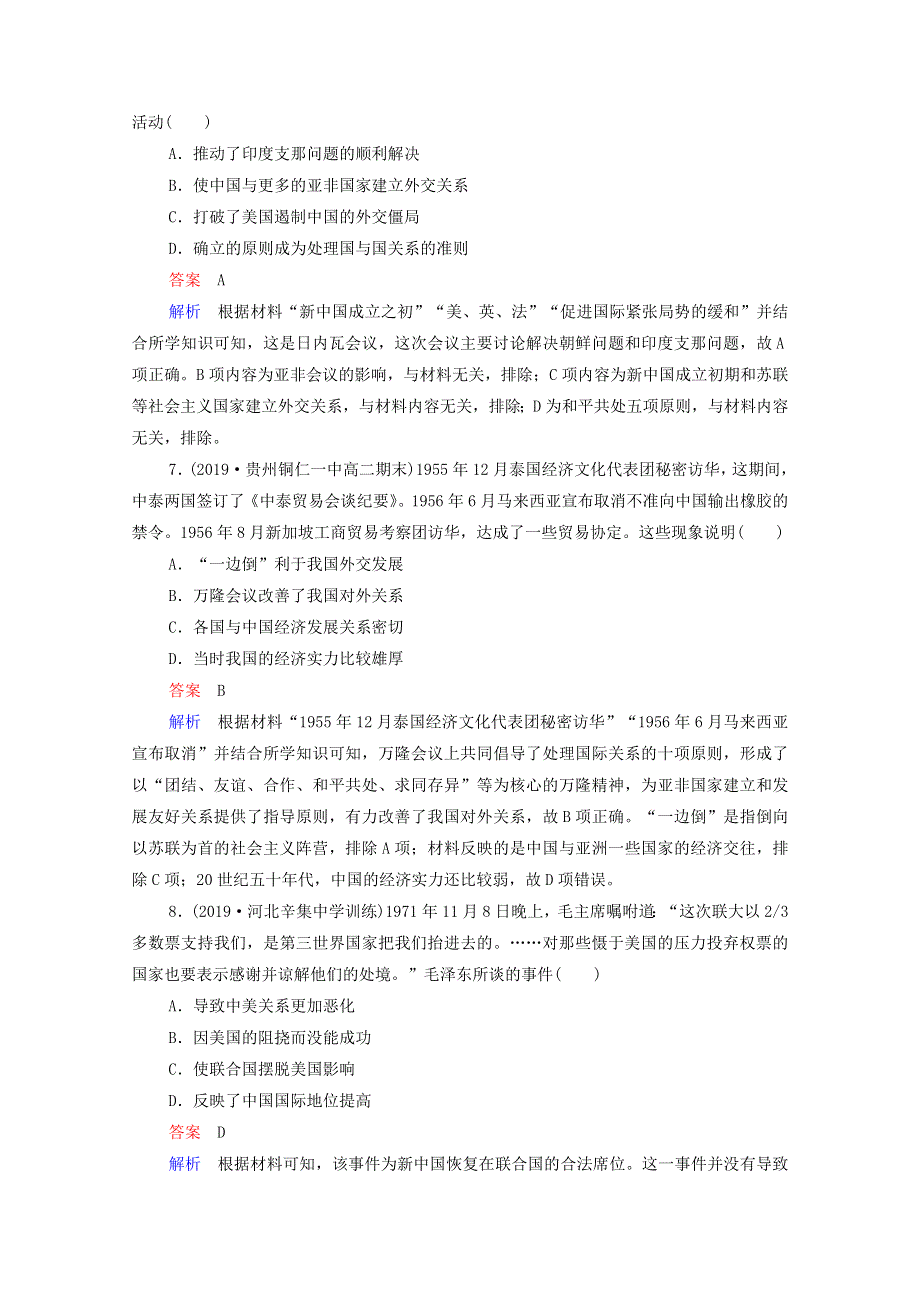 活动(　　)

A．推动了印度支那问题的顺利解决

B．使中国与更多的亚非国家建立外交关系

C．打破了美国遏制中国的外交僵局

D．确立的原则成为处理国与国关系的准则

答案　A

解析　根据材料“新中国成立之初”“美、英、法”“促进国际紧张局势的缓和”并结合所学知识可知，这是日内瓦会议，这次会议主要讨论解决朝鲜问题和印度支那问题，故A项正确。B项内容为亚非会议的影响，与材料无关，排除；C项内容为新中国成立初期和苏联等社会主义国家建立外交关系，与材料内容无关，排除；D为和平共处五项原则，与材料内容无关，排除。

7．(2019·贵州铜仁一中高二期末)1955年12月泰国经济文化代表团秘密访华，这期间，中泰两国签订了《中泰贸易会谈纪要》。1956年6月马来西亚宣布取消不准向中国输出橡胶的禁令。1956年8月新加坡工商贸易考察团访华，达成了一些贸易协定。这些现象说明(　　)

A．“一边倒”利于我国外交发展

B．万隆会议改善了我国对外关系

C．各国与中国经济发展关系密切

D．当时我国的经济实力比较雄厚

答案　B

解析　根据材料“1955年12月泰国经济文化代表团秘密访华”“1956年6月马来西亚宣布取消”并结合所学知识可知，万隆会议上共同倡导了处理国际关系的十项原则，形成了以“团结、友谊、合作、和平共处、求同存异”等为核心的万隆精神，为亚非国家建立和发展友好关系提供了指导原则，有力改善了我国对外关系，故B项正确。“一边倒”是指倒向以苏联为首的社会主义阵营，排除A项；材料反映的是中国与亚洲一些国家的经济交往，排除C项；20世纪五十年代，中国的经济实力还比较弱，故D项错误。

8．(2019·河北辛集中学训练)1971年11月8日晚上，毛主席嘱咐道：“这次联大以2/3多数票支持我们，是第三世界国家把我们抬进去的。……对那些慑于美国的压力投弃权票的国家也要表示感谢并谅解他们的处境。”毛泽东所谈的事件(　　)

A．导致中美关系更加恶化

B．因美国的阻挠而没能成功

C．使联合国摆脱美国影响

D．反映了中国国际地位提高

答案　D

解析　根据材料可知，该事件为新中国恢复在联合国的合法席位。这一事件并没有导致